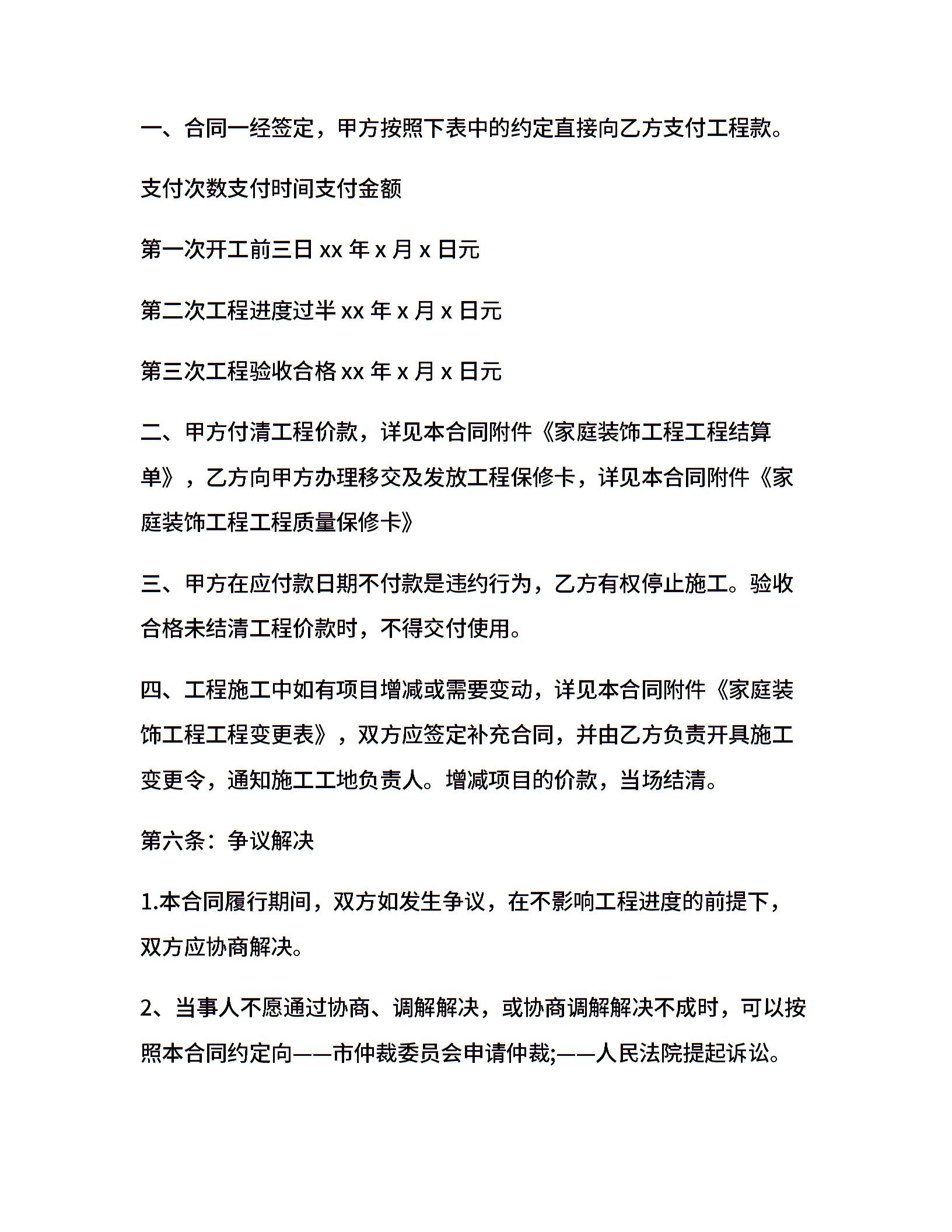 一、合同一经签定，甲方按照下表中的约定直接向乙方支付工程款。

支付次数支付时间支付金额

第一次开工前三日 xx 年 x 月 x 日元

第二次工程进度过半 xx 年 x 月 x 日元

第三次工程验收合格 xx 年 x 月 x 日元

二、甲方付清工程价款，详见本合同附件《家庭装饰工程工程结算单》，乙方向甲方办理移交及发放工程保修卡，详见本合同附件《家庭装饰工程工程质量保修卡》

三、甲方在应付款日期不付款是违约行为，乙方有权停止施工。验收合格未结清工程价款时，不得交付使用。

四、工程施工中如有项目增减或需要变动，详见本合同附件《家庭装饰工程工程变更表》，双方应签定补充合同，并由乙方负责开具施工变更令，通知施工工地负责人。增减项目的价款，当场结清。

第六条：争议解决

1.本合同履行期间，双方如发生争议，在不影响工程进度的前提下，双方应协商解决。

2、当事人不愿通过协商、调解解决，或协商调解解决不成时，可以按照本合同约定向——市仲裁委员会申请仲裁;——人民法院提起诉讼。